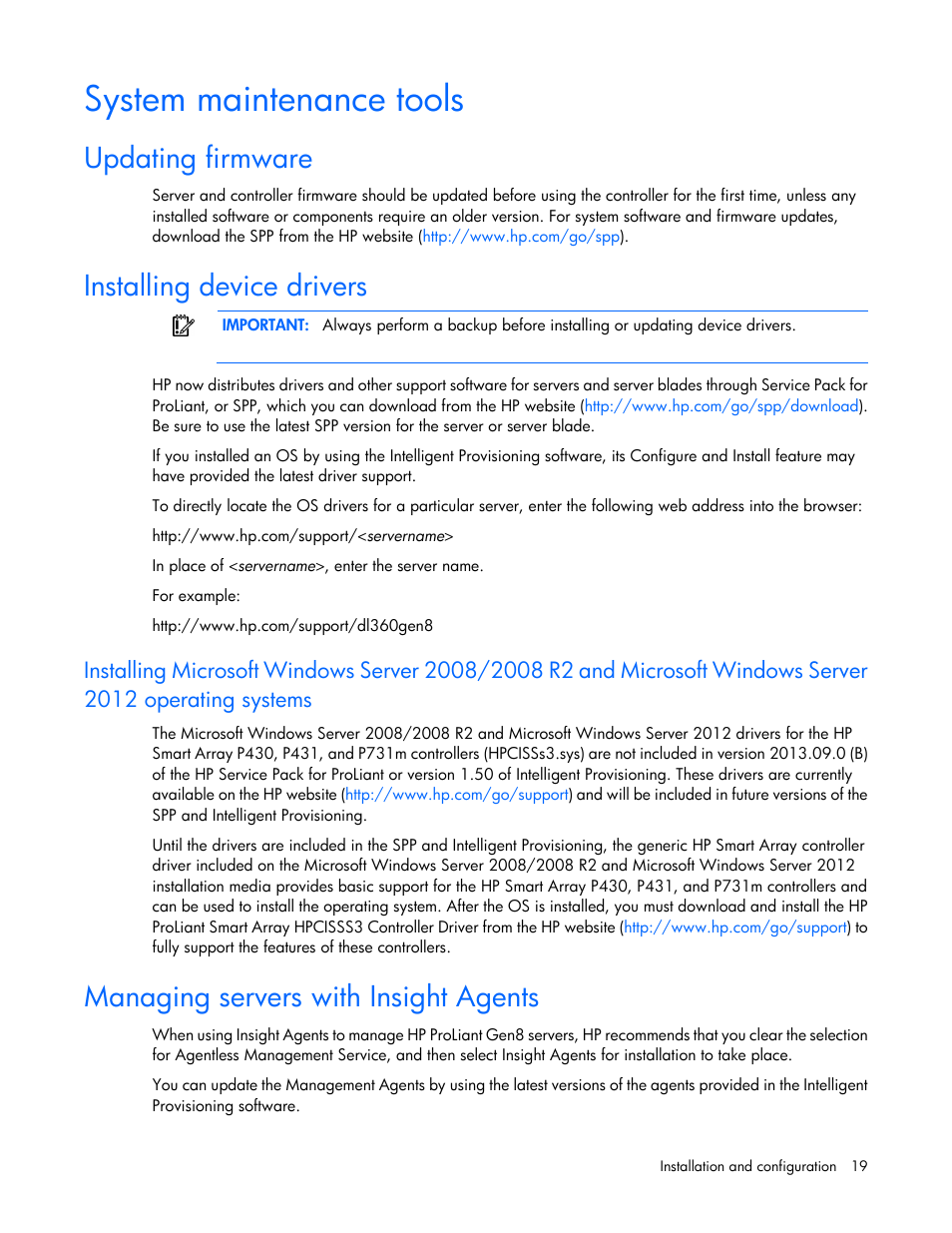 System maintenance tools

Updating firmware

Server and controller firmware should be updated before using the controller for the first time, unless any installed software or components require an older version. For system software and firmware updates, download the SPP from the HP website (http://www.hp.com/go/spp).

Installing device drivers

IMPORTANT: Always perform a backup before installing or updating device drivers.

HP now distributes drivers and other support software for servers and server blades through Service Pack for ProLiant, or SPP, which you can download from the HP website (http://www.hp.com/go/spp/download). Be sure to use the latest SPP version for the server or server blade.

If you installed an OS by using the Intelligent Provisioning software, its Configure and Install feature may have provided the latest driver support.

To directly locate the OS drivers for a particular server, enter the following web address into the browser:

http://www.hp.com/support/<servername>

In place of <servername>, enter the server name.

For example:

http://www.hp.com/support/dl360gen8

Installing Microsoft Windows Server 2008/2008 R2 and Microsoft Windows Server 2012 operating systems

The Microsoft Windows Server 2008/2008 R2 and Microsoft Windows Server 2012 drivers for the HP Smart Array P430, P431, and P731m controllers (HPCISSs3.sys) are not included in version 2013.09.0 (B) of the HP Service Pack for ProLiant or version 1.50 of Intelligent Provisioning. These drivers are currently available on the HP website (http://www.hp.com/go/support) and will be included in future versions of the SPP and Intelligent Provisioning.

Until the drivers are included in the SPP and Intelligent Provisioning, the generic HP Smart Array controller driver included on the Microsoft Windows Server 2008/2008 R2 and Microsoft Windows Server 2012 installation media provides basic support for the HP Smart Array P430, P431, and P731m controllers and can be used to install the operating system. After the OS is installed, you must download and install the HP ProLiant Smart Array HPCISSS3 Controller Driver from the HP website (http://www.hp.com/go/support) to fully support the features of these controllers.

Managing servers with Insight Agents

When using Insight Agents to manage HP ProLiant Gen8 servers, HP recommends that you clear the selection for Agentless Management Service, and then select Insight Agents for installation to take place.

You can update the Management Agents by using the latest versions of the agents provided in the Intelligent Provisioning software.

Installation and configuration 19